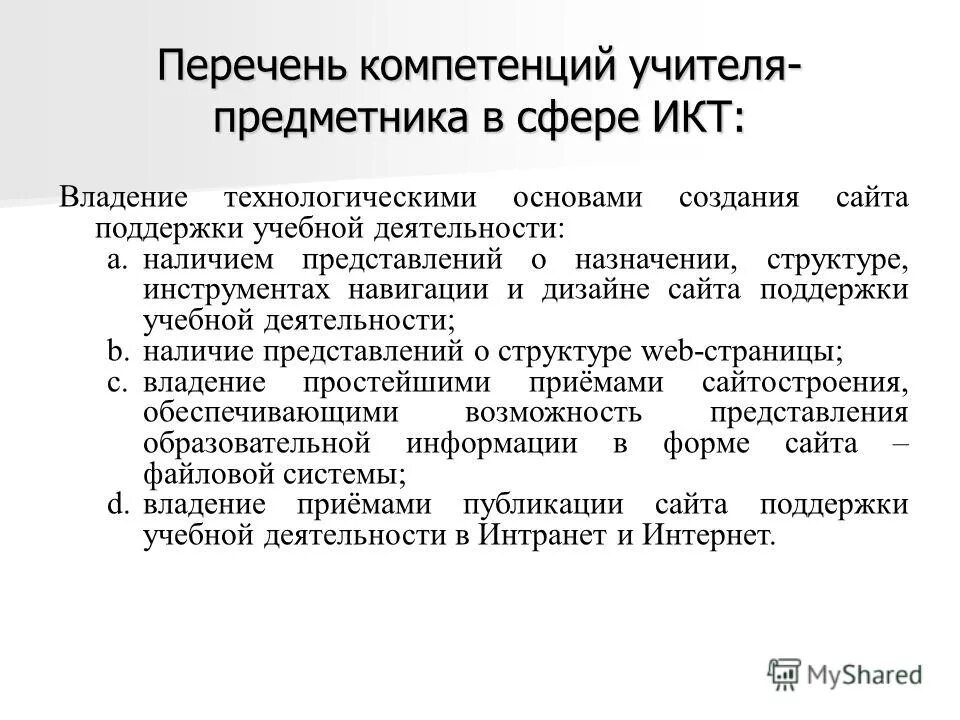 Перечень компетенций учителя-предметника в сфере ИКТ:

Владение технологическими основами создания сайта поддержки учебной деятельности:
a. наличием представлений о назначении, структуре, инструментах навигации и дизайне сайта поддержки учебной деятельности;
b. наличие представлений о структуре web-страницы;
c. владение простейшими приёмами сайтостроения, обеспечивающими возможность представления образовательной информации в форме сайта – файловой системы;
d. владение приёмами публикации сайта поддержки учебной деятельности в Интранет и Интернет.

MyShared